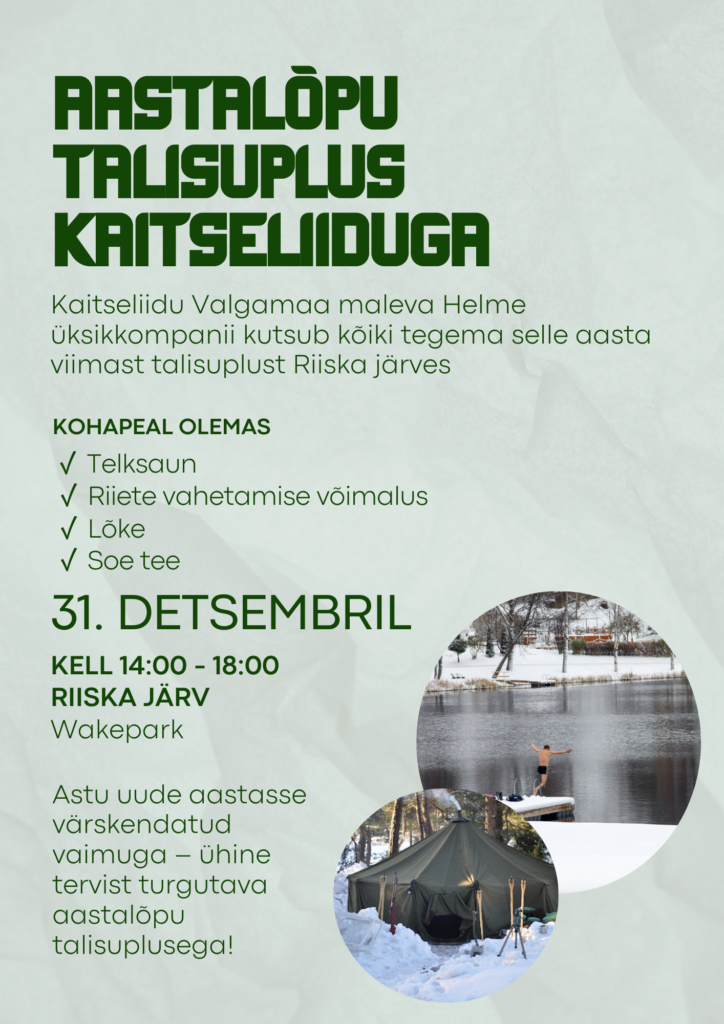 AASTALÕPU TALISUPLUS KAITSELIIDUGA

Kaitseliidu Valgamaa maleva Helme üksikkompanii kutsub kõiki tegema selle aasta viimast talisuplust Riiska järves

KOHAPEAL OLEMAS
✓ Telksaun
✓ Riiete vahetamise võimalus
✓ Lõke
✓ Soe tee

31. DETSEMBRIL

KELL 14:00 - 18:00
RIISKA JÄRV
Wakepark

Astu uude aastasse värskendatud vaimuga – ühine tervist turgutava aastalõpu talisuplusega!